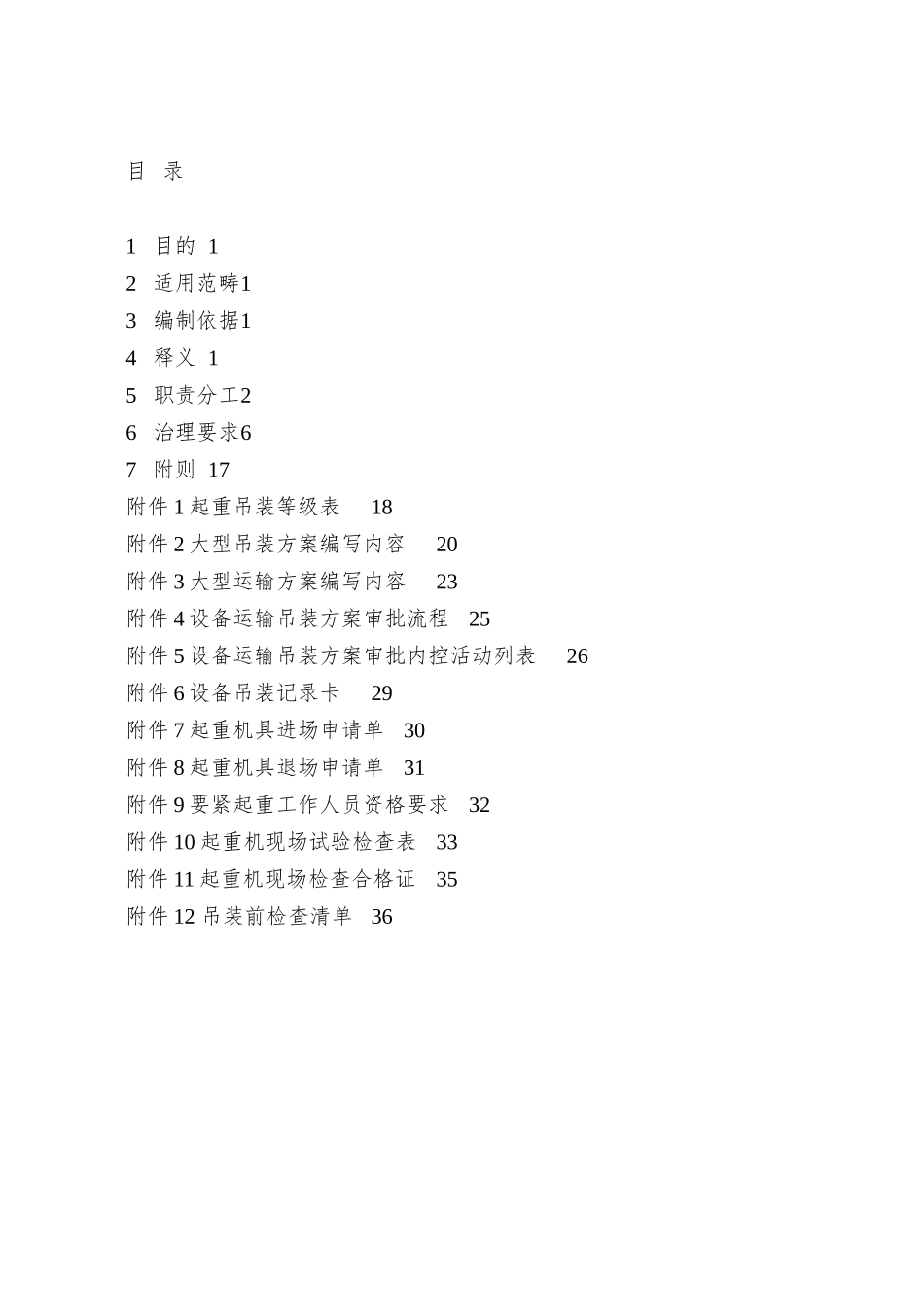 目 录

1 目的 1
2 适用范畴1
3 编制依据1
4 释义 1
5 职责分工2
6 治理要求6
7 附则 17
附件 1 起重吊装等级表 18
附件 2 大型吊装方案编写内容 20
附件 3 大型运输方案编写内容 23
附件 4 设备运输吊装方案审批流程 25
附件 5 设备运输吊装方案审批内控活动列表 26
附件 6 设备吊装记录卡 29
附件 7 起重机具进场申请单 30
附件 8 起重机具退场申请单 31
附件 9 要紧起重工作人员资格要求 32
附件 10 起重机现场试验检查表 33
附件 11 起重机现场检查合格证 35
附件 12 吊装前检查清单 36